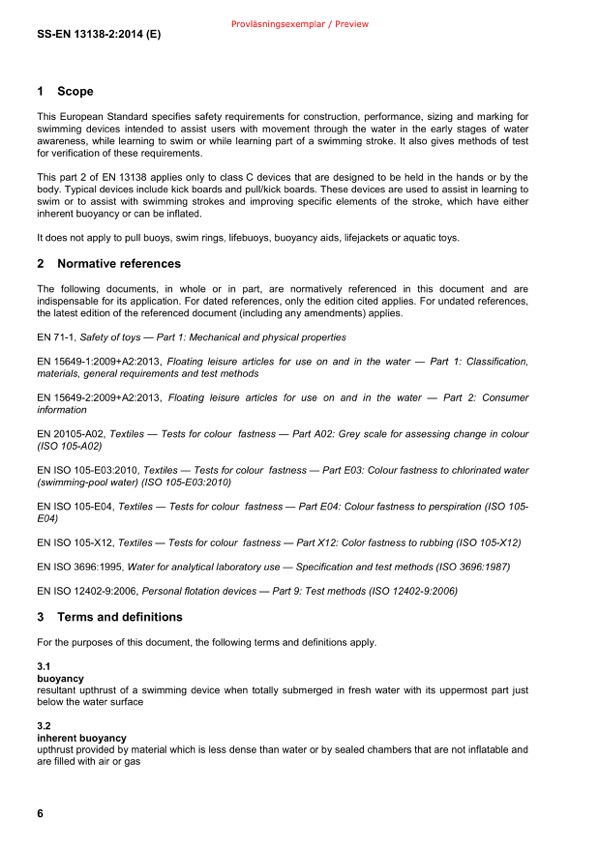 Provläsningsexemplar / Preview

SS-EN 13138-2:2014 (E)

1 Scope

This European Standard specifies safety requirements for construction, performance, sizing and marking for swimming devices intended to assist users with movement through the water in the early stages of water awareness, while learning to swim or while learning part of a swimming stroke. It also gives methods of test for verification of these requirements.

This part 2 of EN 13138 applies only to class C devices that are designed to be held in the hands or by the body. Typical devices include kick boards and pull/kick boards. These devices are used to assist in learning to swim or to assist with swimming strokes and improving specific elements of the stroke, which have either inherent buoyancy or can be inflated.

It does not apply to pull buoys, swim rings, lifebuoys, buoyancy aids, lifejackets or aquatic toys.

2 Normative references

The following documents, in whole or in part, are normatively referenced in this document and are indispensable for its application. For dated references, only the edition cited applies. For undated references, the latest edition of the referenced document (including any amendments) applies.

EN 71-1, Safety of toys — Part 1: Mechanical and physical properties

EN 15649-1:2009+A2:2013, Floating leisure articles for use on and in the water — Part 1: Classification, materials, general requirements and test methods

EN 15649-2:2009+A2:2013, Floating leisure articles for use on and in the water — Part 2: Consumer information

EN 20105-A02, Textiles — Tests for colour fastness — Part A02: Grey scale for assessing change in colour (ISO 105-A02)

EN ISO 105-E03:2010, Textiles — Tests for colour fastness — Part E03: Colour fastness to chlorinated water (swimming-pool water) (ISO 105-E03:2010)

EN ISO 105-E04, Textiles — Tests for colour fastness — Part E04: Colour fastness to perspiration (ISO 105-E04)

EN ISO 105-X12, Textiles — Tests for colour fastness — Part X12: Color fastness to rubbing (ISO 105-X12)

EN ISO 3696:1995, Water for analytical laboratory use — Specification and test methods (ISO 3696:1987)

EN ISO 12402-9:2006, Personal flotation devices — Part 9: Test methods (ISO 12402-9:2006)

3 Terms and definitions

For the purposes of this document, the following terms and definitions apply.

3.1
buoyancy
resultant upthrust of a swimming device when totally submerged in fresh water with its uppermost part just below the water surface

3.2
inherent buoyancy
upthrust provided by material which is less dense than water or by sealed chambers that are not inflatable and are filled with air or gas

6